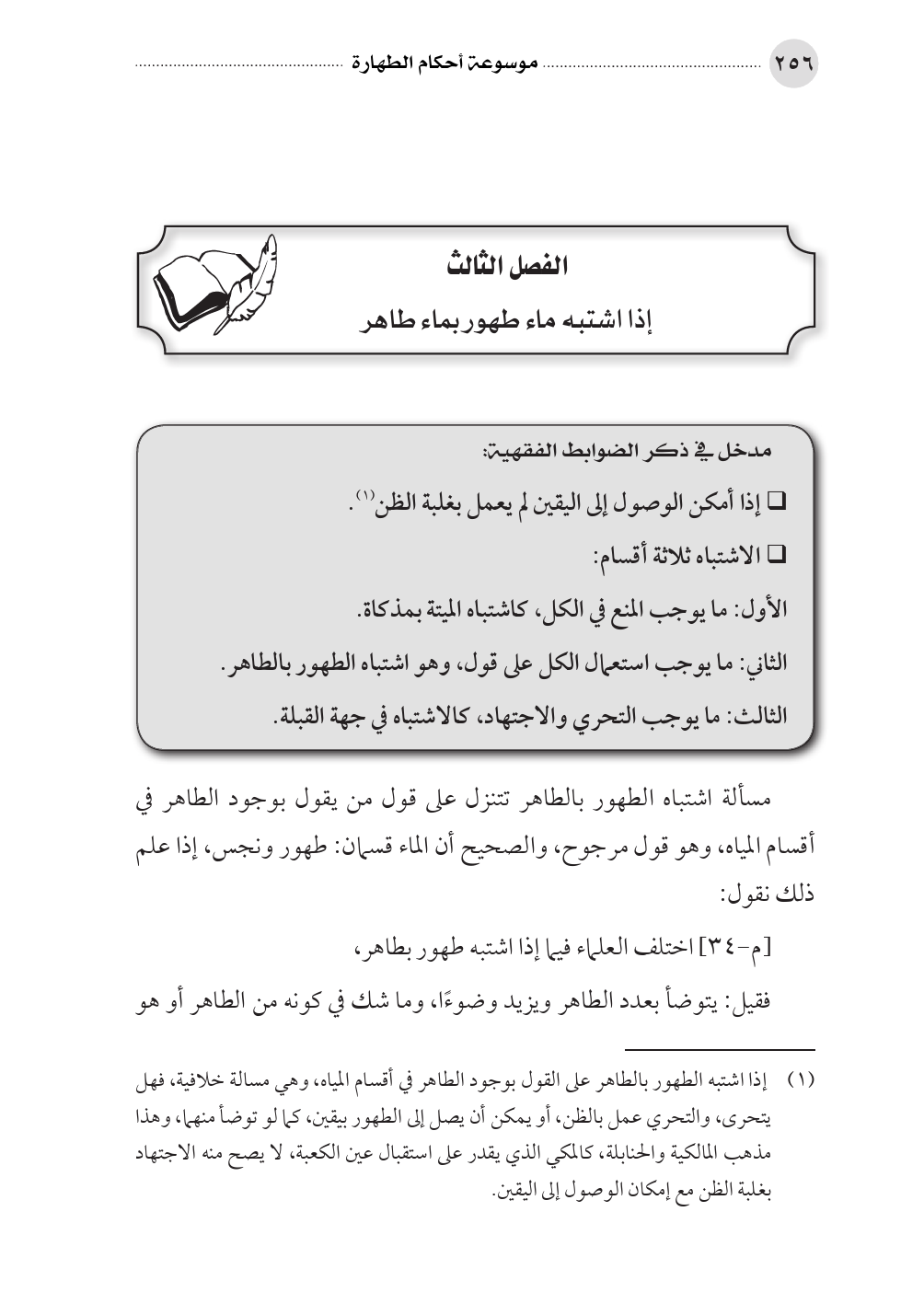 ٢٥٦ موسوعة أحكام الطهارة

الفصل الثالث
إذا اشتبه ماء طهور بماء طاهر

مدخل في ذكر الضوابط الفقهية:
❑ إذا أمكن الوصول إلى اليقين لم يعمل بغلبة الظن$^{(١)}$.
❑ الاشتباه ثلاثة أقسام:
الأول: ما يوجب المنع في الكل، كاشتباه الميتة بمذكاة.
الثاني: ما يوجب استعمال الكل على قول، وهو اشتباه الطهور بالطاهر.
الثالث: ما يوجب التحري والاجتهاد، كالاشتباه في جهة القبلة.

مسألة اشتباه الطهور بالطاهر تتنزل على قول من يقول بوجود الطاهر في أقسام المياه، وهو قول مرجوح، والصحيح أن الماء قسمان: طهور ونجس، إذا علم ذلك نقول:

[م-٣٤] اختلف العلماء فيما إذا اشتبه طهور بطاهر،

فقيل: يتوضأ بعدد الطاهر ويزيد وضوءًا، وما شك في كونه من الطاهر أو هو

(١) إذا اشتبه الطهور بالطاهر على القول بوجود الطاهر في أقسام المياه، وهي مسالة خلافية، فهل يتحرى، والتحري عمل بالظن، أو يمكن أن يصل إلى الطهور بيقين، كما لو توضأ منهما، وهذا مذهب المالكية والحنابلة، كالمكي الذي يقدر على استقبال عين الكعبة، لا يصح منه الاجتهاد بغلبة الظن مع إمكان الوصول إلى اليقين.